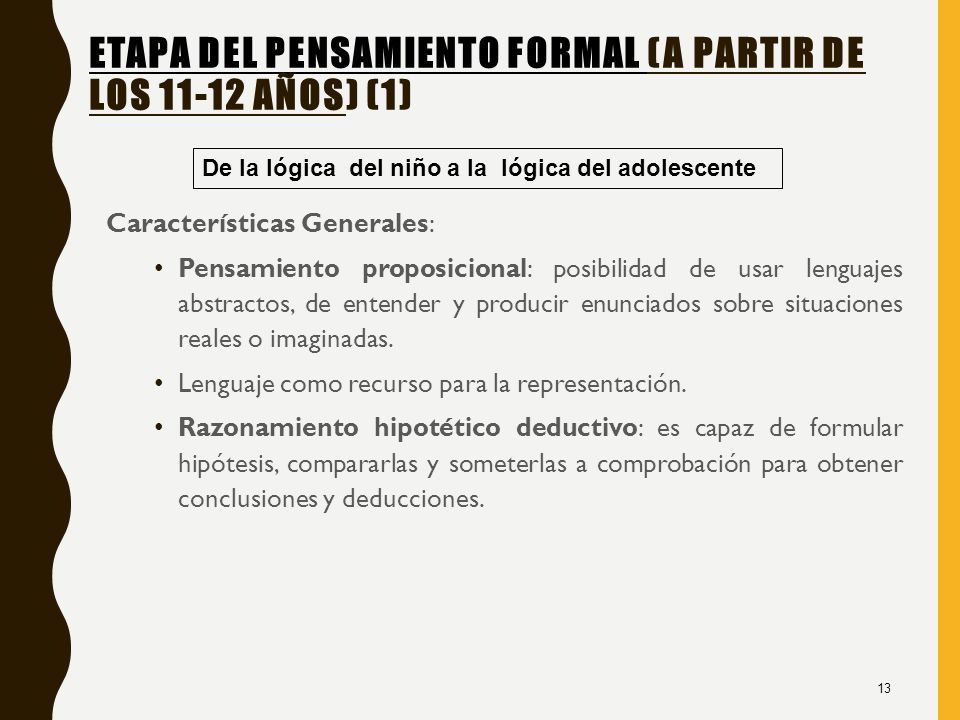 ETAPA DEL PENSAMIENTO FORMAL (A PARTIR DE LOS 11-12 AÑOS) (1)

De la lógica del niño a la lógica del adolescente

Características Generales:

• Pensamiento proposicional: posibilidad de usar lenguajes abstractos, de entender y producir enunciados sobre situaciones reales o imaginadas.

• Lenguaje como recurso para la representación.

• Razonamiento hipotético deductivo: es capaz de formular hipótesis, compararlas y someterlas a comprobación para obtener conclusiones y deducciones.

13